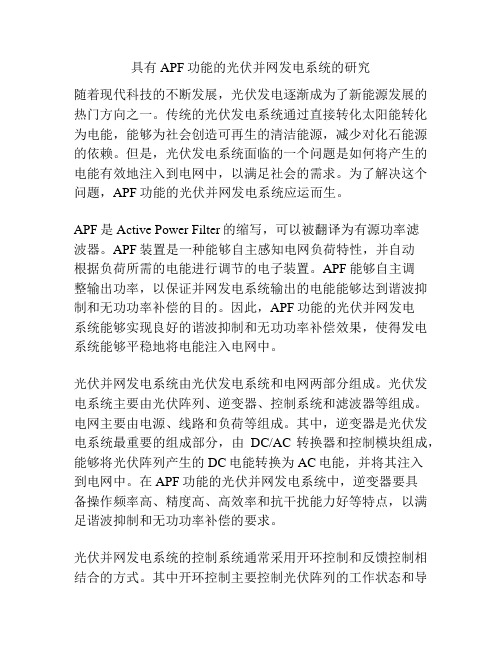 具有 APF 功能的光伏并网发电系统的研究

随着现代科技的不断发展，光伏发电逐渐成为了新能源发展的热门方向之一。传统的光伏发电系统通过直接转化太阳能转化为电能，能够为社会创造可再生的清洁能源，减少对化石能源的依赖。但是，光伏发电系统面临的一个问题是如何将产生的电能有效地注入到电网中，以满足社会的需求。为了解决这个问题，APF 功能的光伏并网发电系统应运而生。

APF 是 Active Power Filter 的缩写，可以被翻译为有源功率滤波器。APF 装置是一种能够自主感知电网负荷特性，并自动根据负荷所需的电能进行调节的电子装置。APF 能够自主调整输出功率，以保证并网发电系统输出的电能能够达到谐波抑制和无功功率补偿的目的。因此，APF 功能的光伏并网发电系统能够实现良好的谐波抑制和无功功率补偿效果，使得发电系统能够平稳地将电能注入电网中。

光伏并网发电系统由光伏发电系统和电网两部分组成。光伏发电系统主要由光伏阵列、逆变器、控制系统和滤波器等组成。电网主要由电源、线路和负荷等组成。其中，逆变器是光伏发电系统最重要的组成部分，由 DC/AC 转换器和控制模块组成，能够将光伏阵列产生的 DC 电能转换为 AC 电能，并将其注入到电网中。在 APF 功能的光伏并网发电系统中，逆变器要具备操作频率高、精度高、高效率和抗干扰能力好等特点，以满足谐波抑制和无功功率补偿的要求。

光伏并网发电系统的控制系统通常采用开环控制和反馈控制相结合的方式。其中开环控制主要控制光伏阵列的工作状态和导